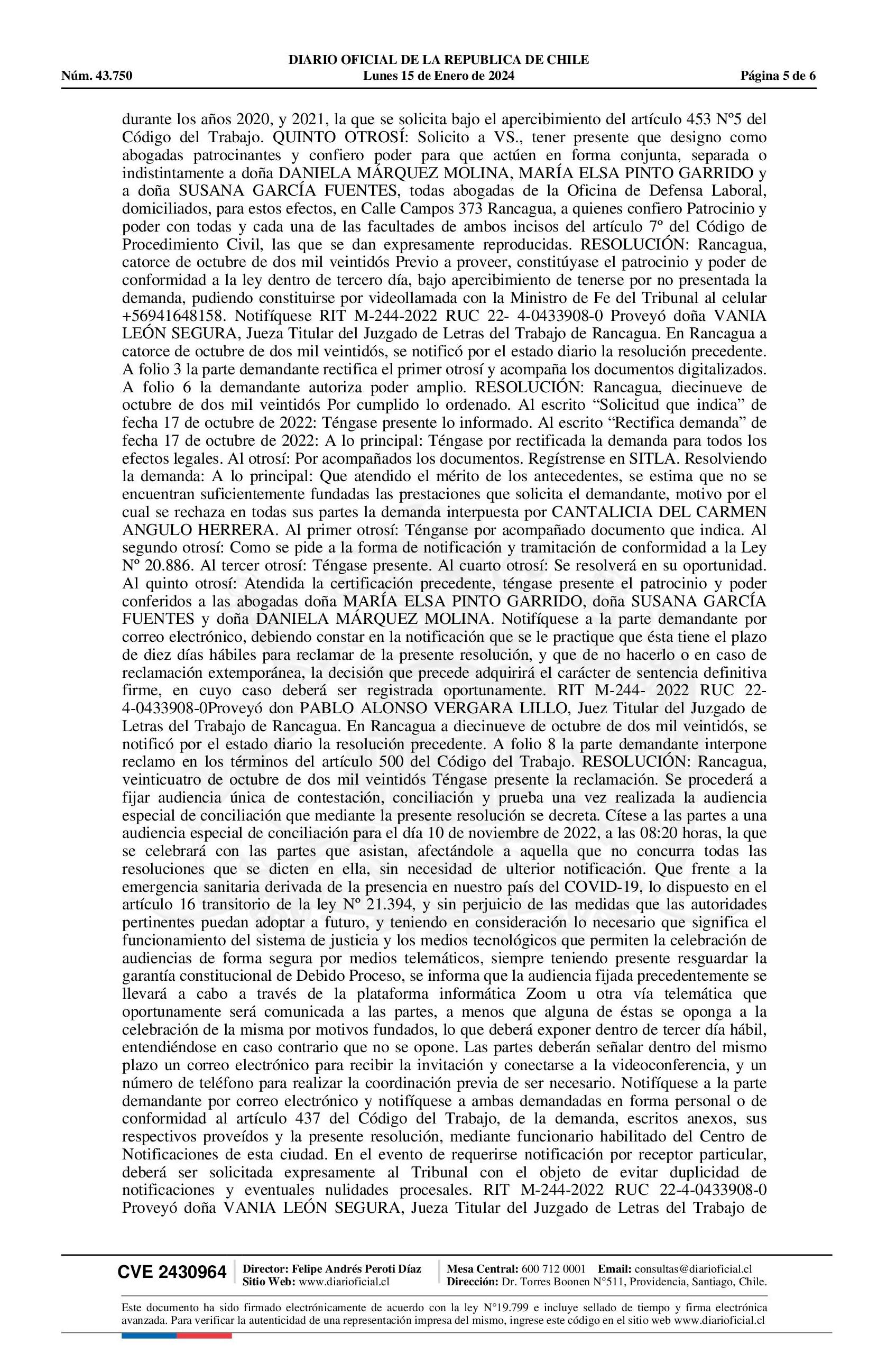 DIARIO OFICIAL DE LA REPUBLICA DE CHILE
Núm. 43.750 Lunes 15 de Enero de 2024 Página 5 de 6

durante los años 2020, y 2021, la que se solicita bajo el apercibimiento del artículo 453 Nº5 del Código del Trabajo. QUINTO OTROSÍ: Solicito a VS., tener presente que designo como abogadas patrocinantes y confiero poder para que actúen en forma conjunta, separada o indistintamente a doña DANIELA MÁRQUEZ MOLINA, MARÍA ELSA PINTO GARRIDO y a doña SUSANA GARCÍA FUENTES, todas abogadas de la Oficina de Defensa Laboral, domiciliados, para estos efectos, en Calle Campos 373 Rancagua, a quienes confiero Patrocinio y poder con todas y cada una de las facultades de ambos incisos del artículo 7º del Código de Procedimiento Civil, las que se dan expresamente reproducidas. RESOLUCIÓN: Rancagua, catorce de octubre de dos mil veintidós Previo a proveer, constitúyase el patrocinio y poder de conformidad a la ley dentro de tercero día, bajo apercibimiento de tenerse por no presentada la demanda, pudiendo constituirse por videollamada con la Ministro de Fe del Tribunal al celular +56941648158. Notifíquese RIT M-244-2022 RUC 22- 4-0433908-0 Proveyó doña VANIA LEÓN SEGURA, Jueza Titular del Juzgado de Letras del Trabajo de Rancagua. En Rancagua a catorce de octubre de dos mil veintidós, se notificó por el estado diario la resolución precedente. A folio 3 la parte demandante rectifica el primer otrosí y acompaña los documentos digitalizados. A folio 6 la demandante autoriza poder amplio. RESOLUCIÓN: Rancagua, diecinueve de octubre de dos mil veintidós Por cumplido lo ordenado. Al escrito “Solicitud que indica” de fecha 17 de octubre de 2022: Téngase presente lo informado. Al escrito “Rectifica demanda” de fecha 17 de octubre de 2022: A lo principal: Téngase por rectificada la demanda para todos los efectos legales. Al otrosí: Por acompañados los documentos. Regístrense en SITLA. Resolviendo la demanda: A lo principal: Que atendido el mérito de los antecedentes, se estima que no se encuentran suficientemente fundadas las prestaciones que solicita el demandante, motivo por el cual se rechaza en todas sus partes la demanda interpuesta por CANTALICIA DEL CARMEN ANGULO HERRERA. Al primer otrosí: Ténganse por acompañado documento que indica. Al segundo otrosí: Como se pide a la forma de notificación y tramitación de conformidad a la Ley Nº 20.886. Al tercer otrosí: Téngase presente. Al cuarto otrosí: Se resolverá en su oportunidad. Al quinto otrosí: Atendida la certificación precedente, téngase presente el patrocinio y poder conferidos a las abogadas doña MARÍA ELSA PINTO GARRIDO, doña SUSANA GARCÍA FUENTES y doña DANIELA MÁRQUEZ MOLINA. Notifíquese a la parte demandante por correo electrónico, debiendo constar en la notificación que se le practique que ésta tiene el plazo de diez días hábiles para reclamar de la presente resolución, y que de no hacerlo o en caso de reclamación extemporánea, la decisión que precede adquirirá el carácter de sentencia definitiva firme, en cuyo caso deberá ser registrada oportunamente. RIT M-244- 2022 RUC 22-4-0433908-0Proveyó don PABLO ALONSO VERGARA LILLO, Juez Titular del Juzgado de Letras del Trabajo de Rancagua. En Rancagua a diecinueve de octubre de dos mil veintidós, se notificó por el estado diario la resolución precedente. A folio 8 la parte demandante interpone reclamo en los términos del artículo 500 del Código del Trabajo. RESOLUCIÓN: Rancagua, veinticuatro de octubre de dos mil veintidós Téngase presente la reclamación. Se procederá a fijar audiencia única de contestación, conciliación y prueba una vez realizada la audiencia especial de conciliación que mediante la presente resolución se decreta. Cítese a las partes a una audiencia especial de conciliación para el día 10 de noviembre de 2022, a las 08:20 horas, la que se celebrará con las partes que asistan, afectándole a aquella que no concurra todas las resoluciones que se dicten en ella, sin necesidad de ulterior notificación. Que frente a la emergencia sanitaria derivada de la presencia en nuestro país del COVID-19, lo dispuesto en el artículo 16 transitorio de la ley Nº 21.394, y sin perjuicio de las medidas que las autoridades pertinentes puedan adoptar a futuro, y teniendo en consideración lo necesario que significa el funcionamiento del sistema de justicia y los medios tecnológicos que permiten la celebración de audiencias de forma segura por medios telemáticos, siempre teniendo presente resguardar la garantía constitucional de Debido Proceso, se informa que la audiencia fijada precedentemente se llevará a cabo a través de la plataforma informática Zoom u otra vía telemática que oportunamente será comunicada a las partes, a menos que alguna de éstas se oponga a la celebración de la misma por motivos fundados, lo que deberá exponer dentro de tercer día hábil, entendiéndose en caso contrario que no se opone. Las partes deberán señalar dentro del mismo plazo un correo electrónico para recibir la invitación y conectarse a la videoconferencia, y un número de teléfono para realizar la coordinación previa de ser necesario. Notifíquese a la parte demandante por correo electrónico y notifíquese a ambas demandadas en forma personal o de conformidad al artículo 437 del Código del Trabajo, de la demanda, escritos anexos, sus respectivos proveídos y la presente resolución, mediante funcionario habilitado del Centro de Notificaciones de esta ciudad. En el evento de requerirse notificación por receptor particular, deberá ser solicitada expresamente al Tribunal con el objeto de evitar duplicidad de notificaciones y eventuales nulidades procesales. RIT M-244-2022 RUC 22-4-0433908-0 Proveyó doña VANIA LEÓN SEGURA, Jueza Titular del Juzgado de Letras del Trabajo de

CVE 2430964 Director: Felipe Andrés Peroti Díaz Sitio Web: www.diarioficial.cl Mesa Central: 600 712 0001 Email: consultas@diarioficial.cl Dirección: Dr. Torres Boonen N°511, Providencia, Santiago, Chile.

Este documento ha sido firmado electrónicamente de acuerdo con la ley N°19.799 e incluye sellado de tiempo y firma electrónica avanzada. Para verificar la autenticidad de una representación impresa del mismo, ingrese este código en el sitio web www.diarioficial.cl